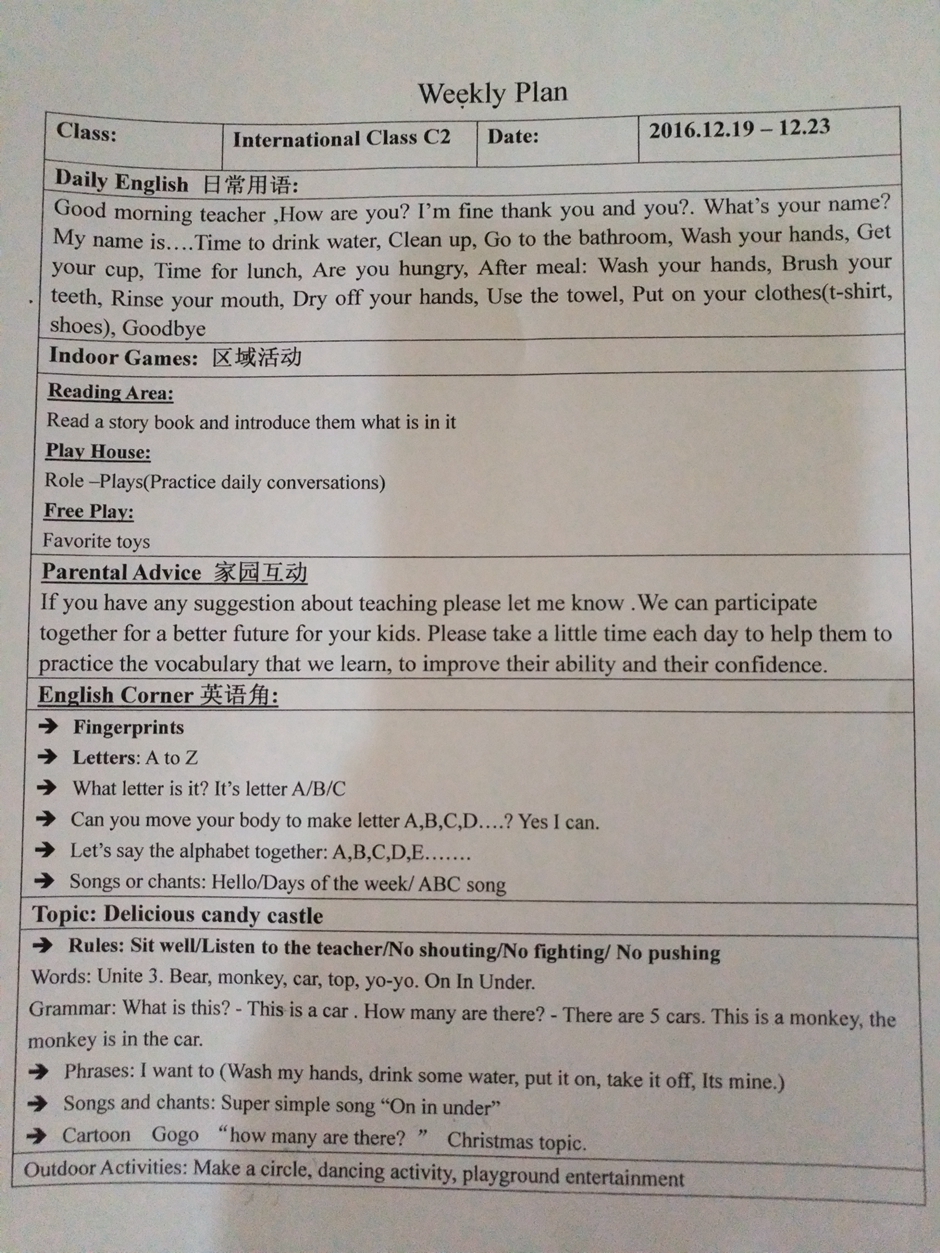 Weekly Plan

| Class: | International Class C2 | Date: | 2016.12.19 – 12.23 |
|---|---|---|---|

Daily English 日常用语:

Good morning teacher ,How are you? I'm fine thank you and you?. What's your name? My name is….Time to drink water, Clean up, Go to the bathroom, Wash your hands, Get your cup, Time for lunch, Are you hungry, After meal: Wash your hands, Brush your teeth, Rinse your mouth, Dry off your hands, Use the towel, Put on your clothes(t-shirt, shoes), Goodbye

Indoor Games: 区域活动

Reading Area:

Read a story book and introduce them what is in it

Play House:

Role –Plays(Practice daily conversations)

Free Play:

Favorite toys

Parental Advice 家园互动

If you have any suggestion about teaching please let me know .We can participate together for a better future for your kids. Please take a little time each day to help them to practice the vocabulary that we learn, to improve their ability and their confidence.

English Corner 英语角:

➔ Fingerprints
➔ Letters: A to Z
➔ What letter is it? It's letter A/B/C
➔ Can you move your body to make letter A,B,C,D….? Yes I can.
➔ Let's say the alphabet together: A,B,C,D,E…….
➔ Songs or chants: Hello/Days of the week/ ABC song

Topic: Delicious candy castle

➔ Rules: Sit well/Listen to the teacher/No shouting/No fighting/ No pushing

Words: Unite 3. Bear, monkey, car, top, yo-yo. On In Under.

Grammar: What is this? - This is a car . How many are there? - There are 5 cars. This is a monkey, the monkey is in the car.

➔ Phrases: I want to (Wash my hands, drink some water, put it on, take it off, Its mine.)
➔ Songs and chants: Super simple song "On in under"
➔ Cartoon Gogo "how many are there? " Christmas topic.

Outdoor Activities: Make a circle, dancing activity, playground entertainment